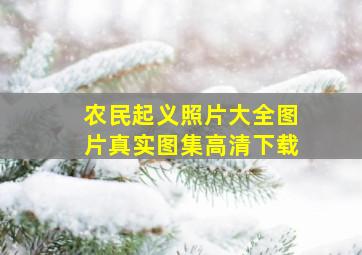 农民起义照片大全图片真实图集高清下载